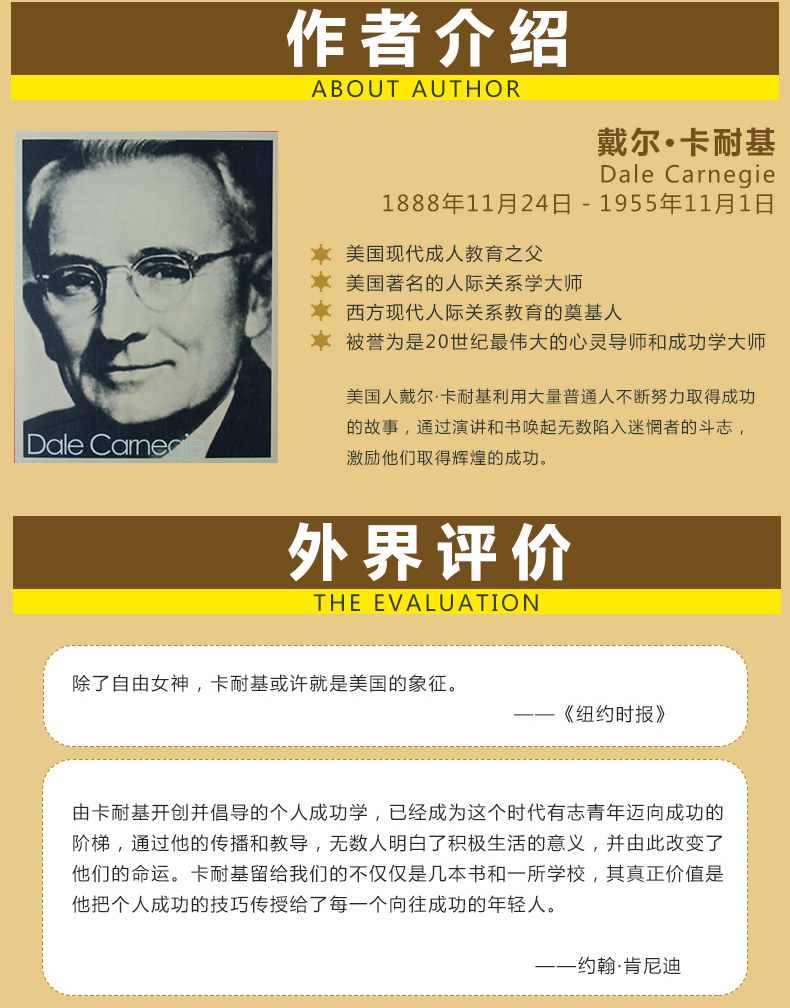 作者介绍
ABOUT AUTHOR

Dale Carnegie

戴尔•卡耐基
Dale Carnegie
1888年11月24日 - 1955年11月1日

美国现代成人教育之父
美国著名的人际关系学大师
西方现代人际关系教育的奠基人
被誉为是20世纪最伟大的心灵导师和成功学大师

美国人戴尔·卡耐基利用大量普通人不断努力取得成功的故事，通过演讲和书唤起无数陷入迷惘者的斗志，激励他们取得辉煌的成功。

外界评价
THE EVALUATION

除了自由女神，卡耐基或许就是美国的象征。

——《纽约时报》

由卡耐基开创并倡导的个人成功学，已经成为这个时代有志青年迈向成功的阶梯，通过他的传播和教导，无数人明白了积极生活的意义，并由此改变了他们的命运。卡耐基留给我们的不仅仅是几本书和一所学校，其真正价值是他把个人成功的技巧传授给了每一个向往成功的年轻人。

——约翰·肯尼迪